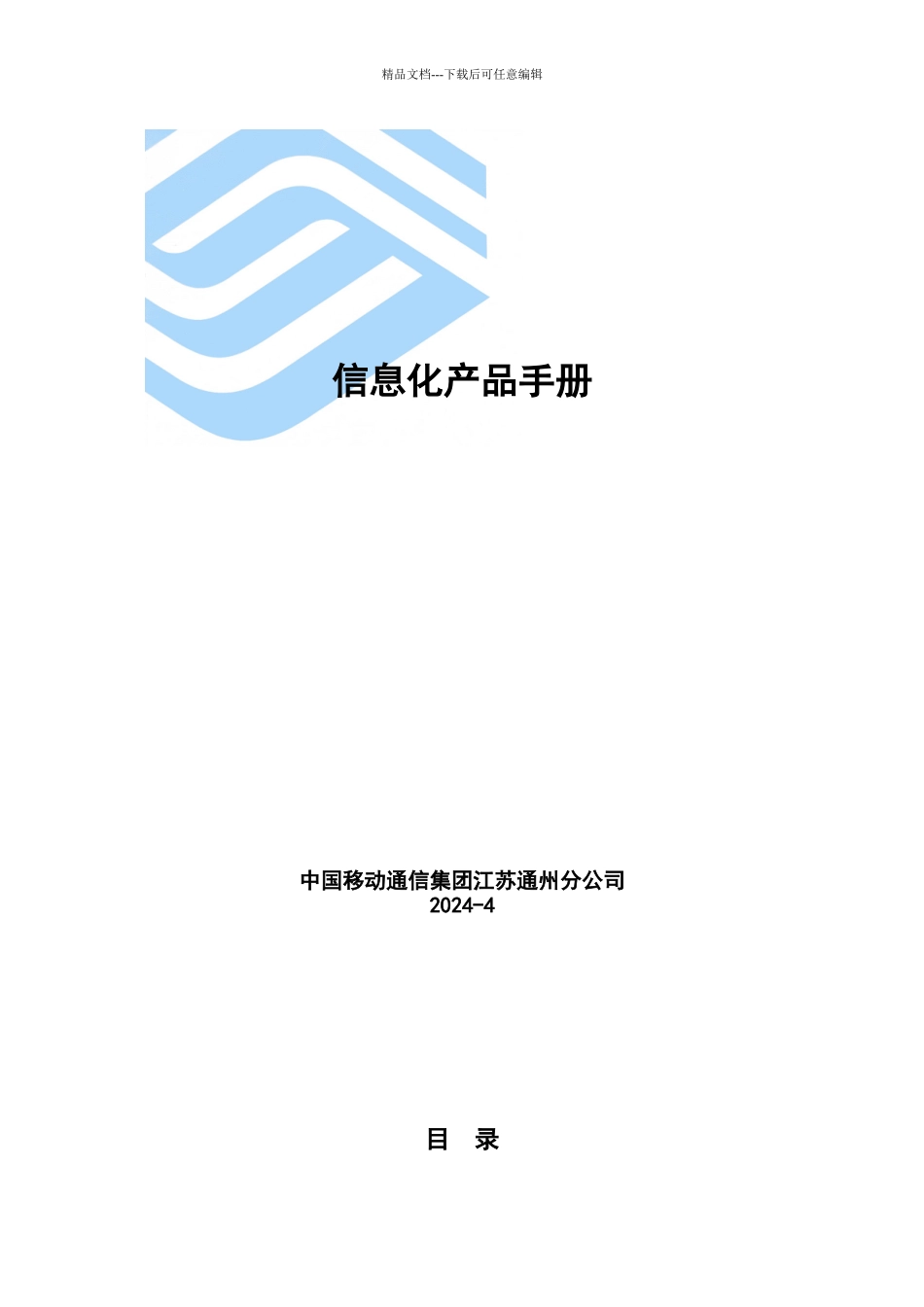 精品文档---下载后可任意编辑

信息化产品手册

中国移动通信集团江苏通州分公司
2024-4

目 录